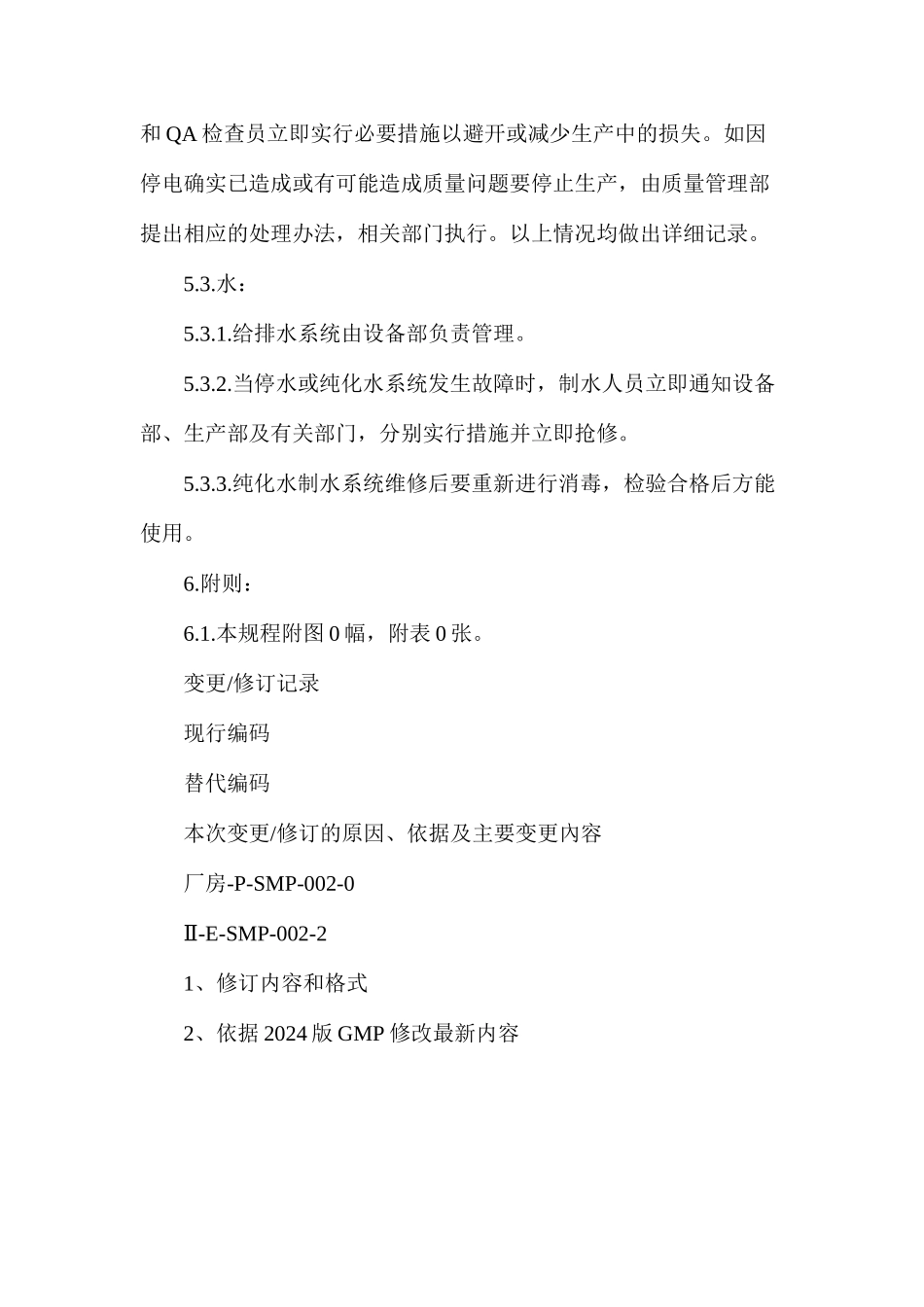 和 QA 检查员立即实行必要措施以避开或减少生产中的损失。如因停电确实已造成或有可能造成质量问题要停止生产，由质量管理部提出相应的处理办法，相关部门执行。以上情况均做出详细记录。

5.3.水：

5.3.1.给排水系统由设备部负责管理。

5.3.2.当停水或纯化水系统发生故障时，制水人员立即通知设备部、生产部及有关部门，分别实行措施并立即抢修。

5.3.3.纯化水制水系统维修后要重新进行消毒，检验合格后方能使用。

6.附则：

6.1.本规程附图 0 幅，附表 0 张。

变更/修订记录

现行编码

替代编码

本次变更/修订的原因、依据及主要变更内容

厂房-P-SMP-002-0

Ⅱ-E-SMP-002-2

1、修订内容和格式

2、依据 2024 版 GMP 修改最新内容